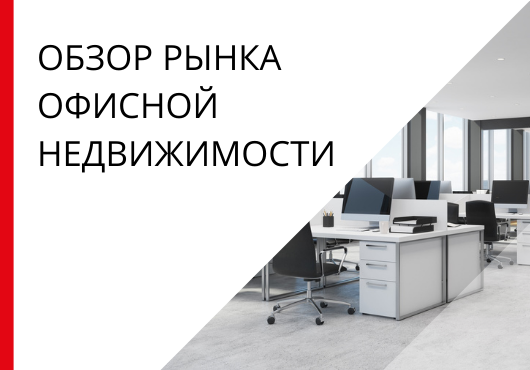 ОБЗОР РЫНКА ОФИСНОЙ НЕДВИЖИМОСТИ